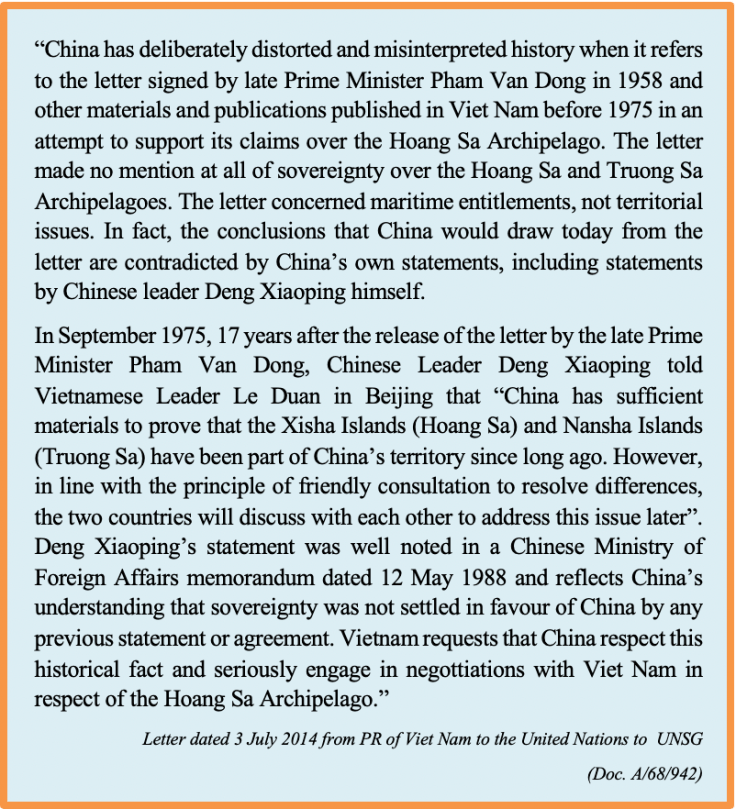 “China has deliberately distorted and misinterpreted history when it refers to the letter signed by late Prime Minister Pham Van Dong in 1958 and other materials and publications published in Viet Nam before 1975 in an attempt to support its claims over the Hoang Sa Archipelago. The letter made no mention at all of sovereignty over the Hoang Sa and Truong Sa Archipelagoes. The letter concerned maritime entitlements, not territorial issues. In fact, the conclusions that China would draw today from the letter are contradicted by China’s own statements, including statements by Chinese leader Deng Xiaoping himself.

In September 1975, 17 years after the release of the letter by the late Prime Minister Pham Van Dong, Chinese Leader Deng Xiaoping told Vietnamese Leader Le Duan in Beijing that “China has sufficient materials to prove that the Xisha Islands (Hoang Sa) and Nansha Islands (Truong Sa) have been part of China’s territory since long ago. However, in line with the principle of friendly consultation to resolve differences, the two countries will discuss with each other to address this issue later”. Deng Xiaoping’s statement was well noted in a Chinese Ministry of Foreign Affairs memorandum dated 12 May 1988 and reflects China’s understanding that sovereignty was not settled in favour of China by any previous statement or agreement. Vietnam requests that China respect this historical fact and seriously engage in negottiations with Viet Nam in respect of the Hoang Sa Archipelago.”

Letter dated 3 July 2014 from PR of Viet Nam to the United Nations to UNSG

(Doc. A/68/942)